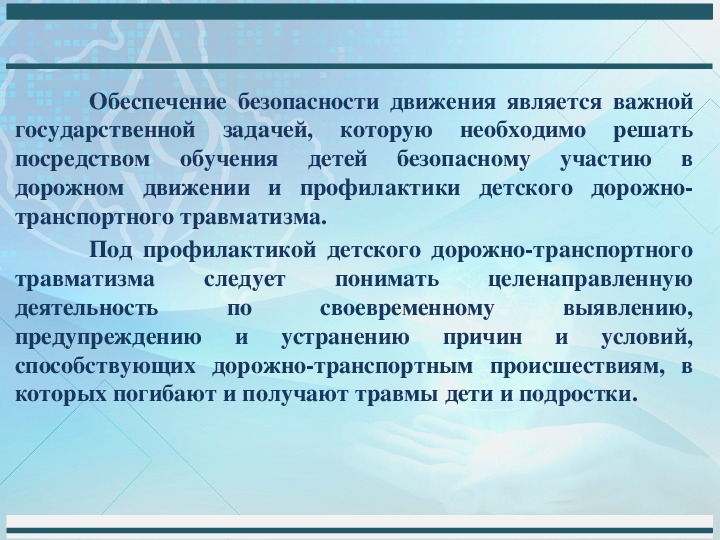 Обеспечение безопасности движения является важной государственной задачей, которую необходимо решать посредством обучения детей безопасному участию в дорожном движении и профилактики детского дорожно-транспортного травматизма.

Под профилактикой детского дорожно-транспортного травматизма следует понимать целенаправленную деятельность по своевременному выявлению, предупреждению и устранению причин и условий, способствующих дорожно-транспортным происшествиям, в которых погибают и получают травмы дети и подростки.